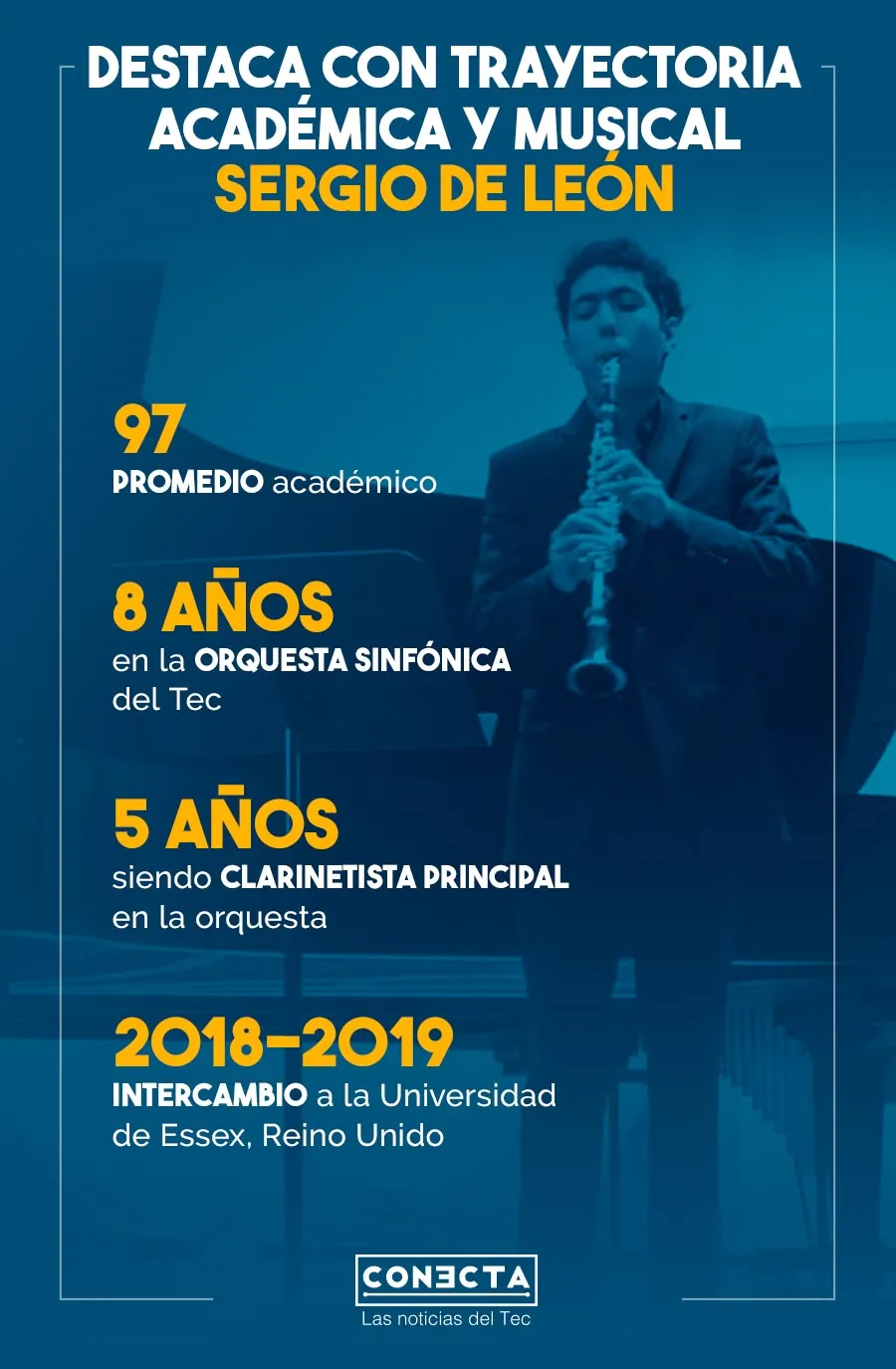 DESTACA CON TRAYECTORIA ACADÉMICA Y MUSICAL
SERGIO DE LEÓN

97
PROMEDIO académico

8 AÑOS
en la ORQUESTA SINFÓNICA del Tec

5 AÑOS
siendo CLARINETISTA PRINCIPAL en la orquesta

2018-2019
INTERCAMBIO a la Universidad de Essex, Reino Unido

CONECTA
Las noticias del Tec